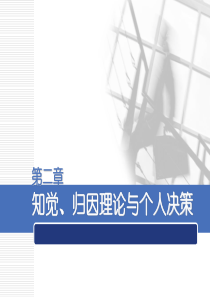 第二章

知觉、归因理论与个人决策